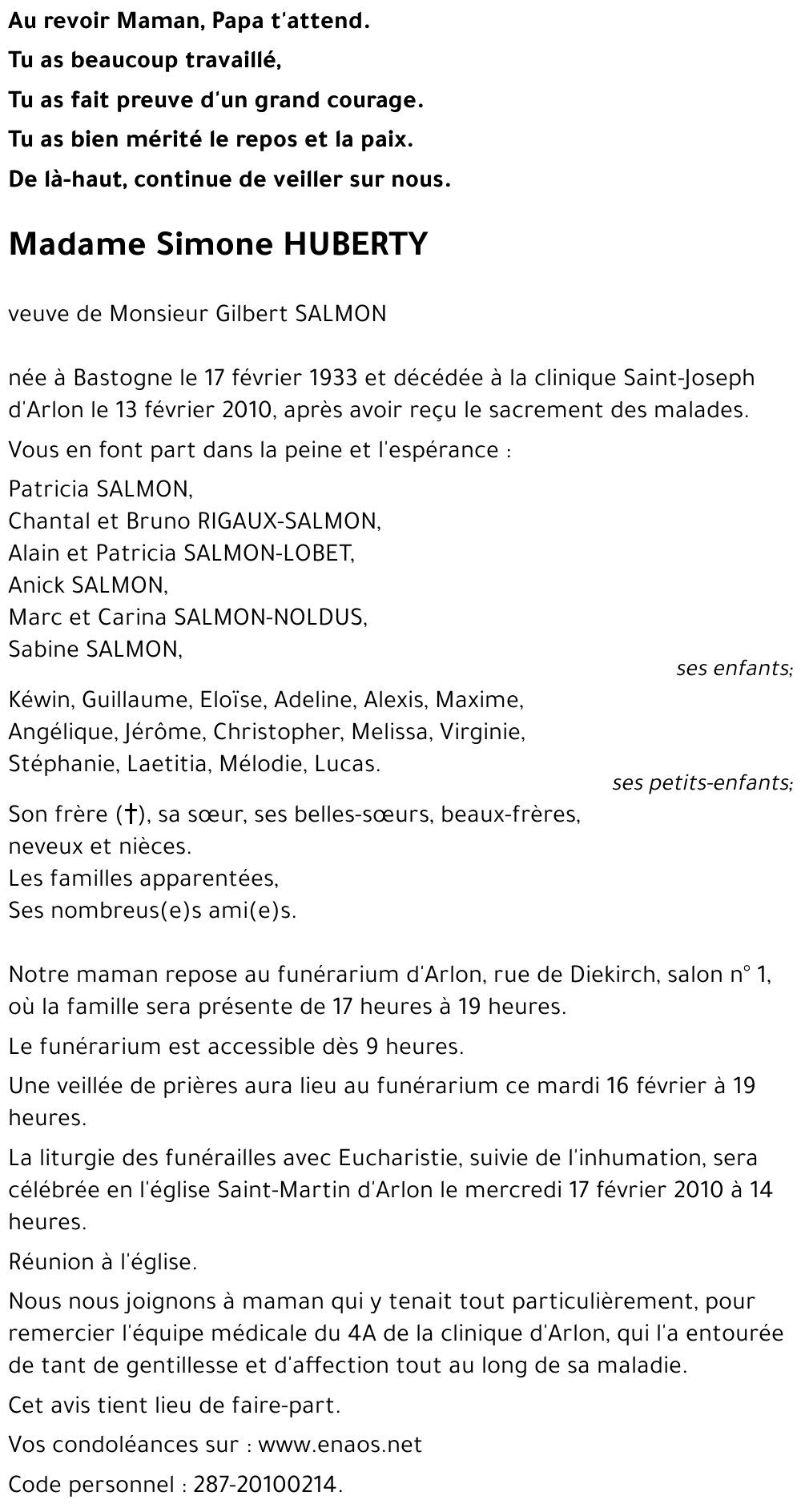 Au revoir Maman, Papa t'attend.
Tu as beaucoup travaillé,
Tu as fait preuve d'un grand courage.
Tu as bien mérité le repos et la paix.
De là-haut, continue de veiller sur nous.

Madame Simone HUBERTY

veuve de Monsieur Gilbert SALMON

née à Bastogne le 17 février 1933 et décédée à la clinique Saint-Joseph d'Arlon le 13 février 2010, après avoir reçu le sacrement des malades.

Vous en font part dans la peine et l'espérance :

Patricia SALMON,
Chantal et Bruno RIGAUX-SALMON,
Alain et Patricia SALMON-LOBET,
Anick SALMON,
Marc et Carina SALMON-NOLDUS,
Sabine SALMON,
ses enfants;

Kéwin, Guillaume, Eloïse, Adeline, Alexis, Maxime,
Angélique, Jérôme, Christopher, Melissa, Virginie,
Stéphanie, Laetitia, Mélodie, Lucas.
ses petits-enfants;

Son frère (†), sa sœur, ses belles-sœurs, beaux-frères,
neveux et nièces.
Les familles apparentées,
Ses nombreus(e)s ami(e)s.

Notre maman repose au funérarium d'Arlon, rue de Diekirch, salon n° 1, où la famille sera présente de 17 heures à 19 heures.

Le funérarium est accessible dès 9 heures.

Une veillée de prières aura lieu au funérarium ce mardi 16 février à 19 heures.

La liturgie des funérailles avec Eucharistie, suivie de l'inhumation, sera célébrée en l'église Saint-Martin d'Arlon le mercredi 17 février 2010 à 14 heures.

Réunion à l'église.

Nous nous joignons à maman qui y tenait tout particulièrement, pour remercier l'équipe médicale du 4A de la clinique d'Arlon, qui l'a entourée de tant de gentillesse et d'affection tout au long de sa maladie.

Cet avis tient lieu de faire-part.

Vos condoléances sur : www.enaos.net

Code personnel : 287-20100214.